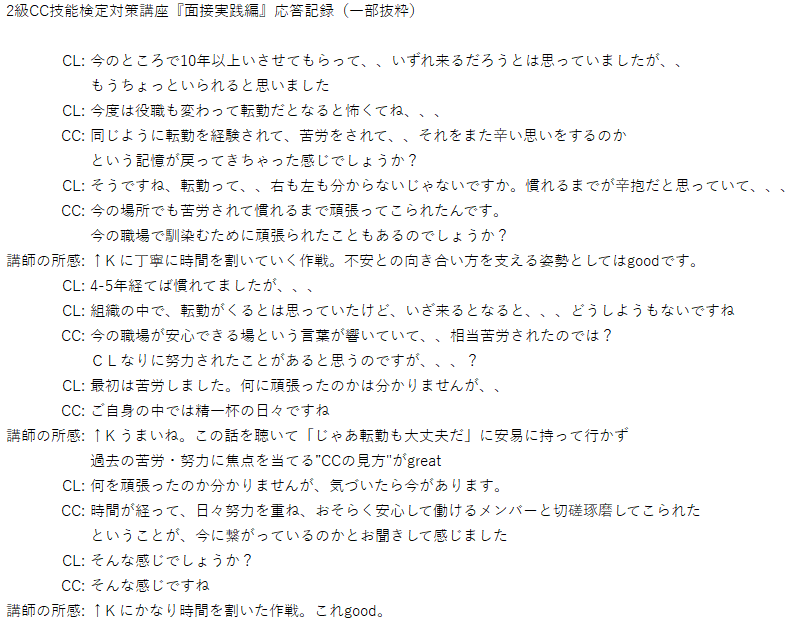 2級CC技能検定対策講座『面接実践編』応答記録（一部抜粋）

CL: 今のところで10年以上いさせてもらって、、いずれ来るだろうとは思っていましたが、、もうちょっといられると思いました

CL: 今度は役職も変わって転勤だとなると怖くてね、、、

CC: 同じように転勤を経験されて、苦労をされて、、それをまた辛い思いをするのかという記憶が戻ってきちゃった感じでしょうか？

CL: そうですね、転勤って、、右も左も分からないじゃないですか。慣れるまでが辛抱だと思っていて、、、

CC: 今の場所でも苦労されて慣れるまで頑張ってこられたんです。今の職場で馴染むために頑張られたこともあるのでしょうか？

講師の所感: ↑Kに丁寧に時間を割いていく作戦。不安との向き合い方を支える姿勢としてはgoodです。

CL: 4-5年経てば慣れてましたが、、、

CL: 組織の中で、転勤がくるとは思っていたけど、いざ来るとなると、、、どうしようもないですね

CC: 今の職場が安心できる場という言葉が響いていて、、相当苦労されたのでは？ＣＬなりに努力されたことがあると思うのですが、、、？

CL: 最初は苦労しました。何に頑張ったのかは分かりませんが、、

CC: ご自身の中では精一杯の日々ですね

講師の所感: ↑Kうまいね。この話を聴いて「じゃあ転勤も大丈夫だ」に安易に持って行かず過去の苦労・努力に焦点を当てる"CCの見方"がgreat

CL: 何を頑張ったのか分かりませんが、気づいたら今があります。

CC: 時間が経って、日々努力を重ね、おそらく安心して働けるメンバーと切磋琢磨してこられたということが、今に繋がっているのかとお聞きして感じました

CL: そんな感じでしょうか？

CC: そんな感じですね

講師の所感: ↑Kにかなり時間を割いた作戦。これgood。